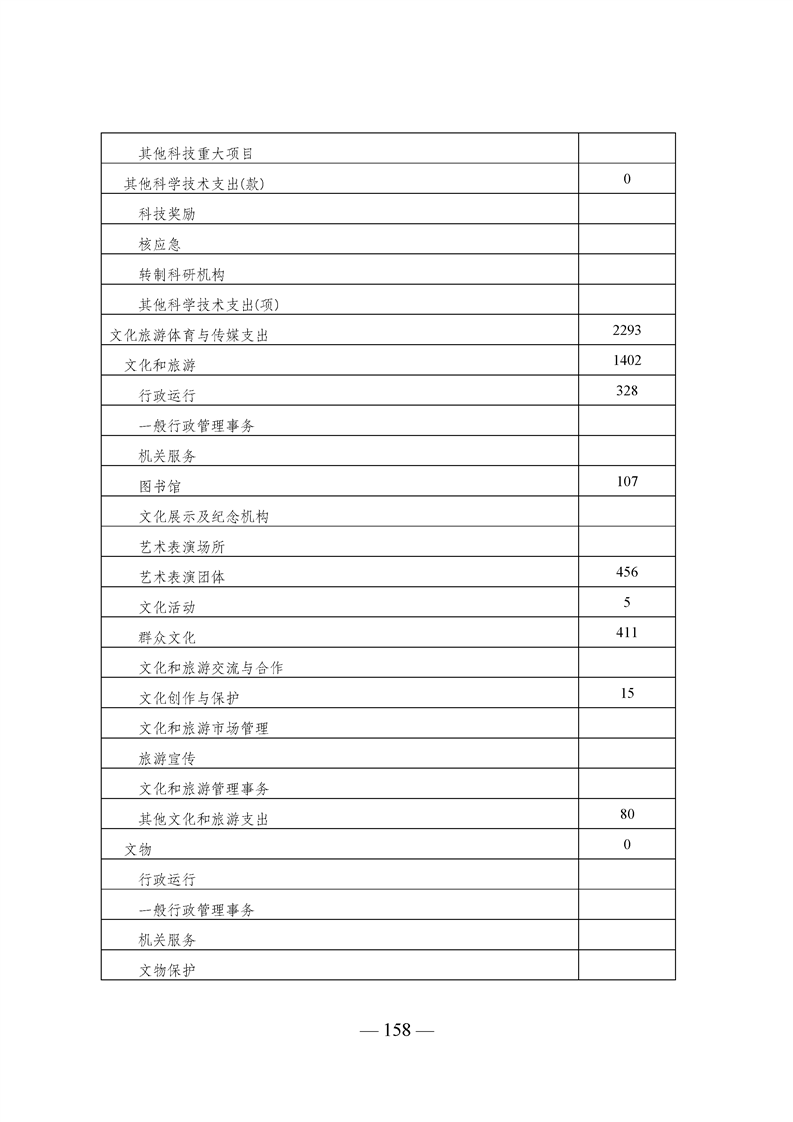 | | |
|---|---|
| 其他科技重大项目 | |
| 其他科学技术支出(款) | 0 |
| 科技奖励 | |
| 核应急 | |
| 转制科研机构 | |
| 其他科学技术支出(项) | |
| 文化旅游体育与传媒支出 | 2293 |
| 文化和旅游 | 1402 |
| 行政运行 | 328 |
| 一般行政管理事务 | |
| 机关服务 | |
| 图书馆 | 107 |
| 文化展示及纪念机构 | |
| 艺术表演场所 | |
| 艺术表演团体 | 456 |
| 文化活动 | 5 |
| 群众文化 | 411 |
| 文化和旅游交流与合作 | |
| 文化创作与保护 | 15 |
| 文化和旅游市场管理 | |
| 旅游宣传 | |
| 文化和旅游管理事务 | |
| 其他文化和旅游支出 | 80 |
| 文物 | 0 |
| 行政运行 | |
| 一般行政管理事务 | |
| 机关服务 | |
| 文物保护 | |

— 158 —